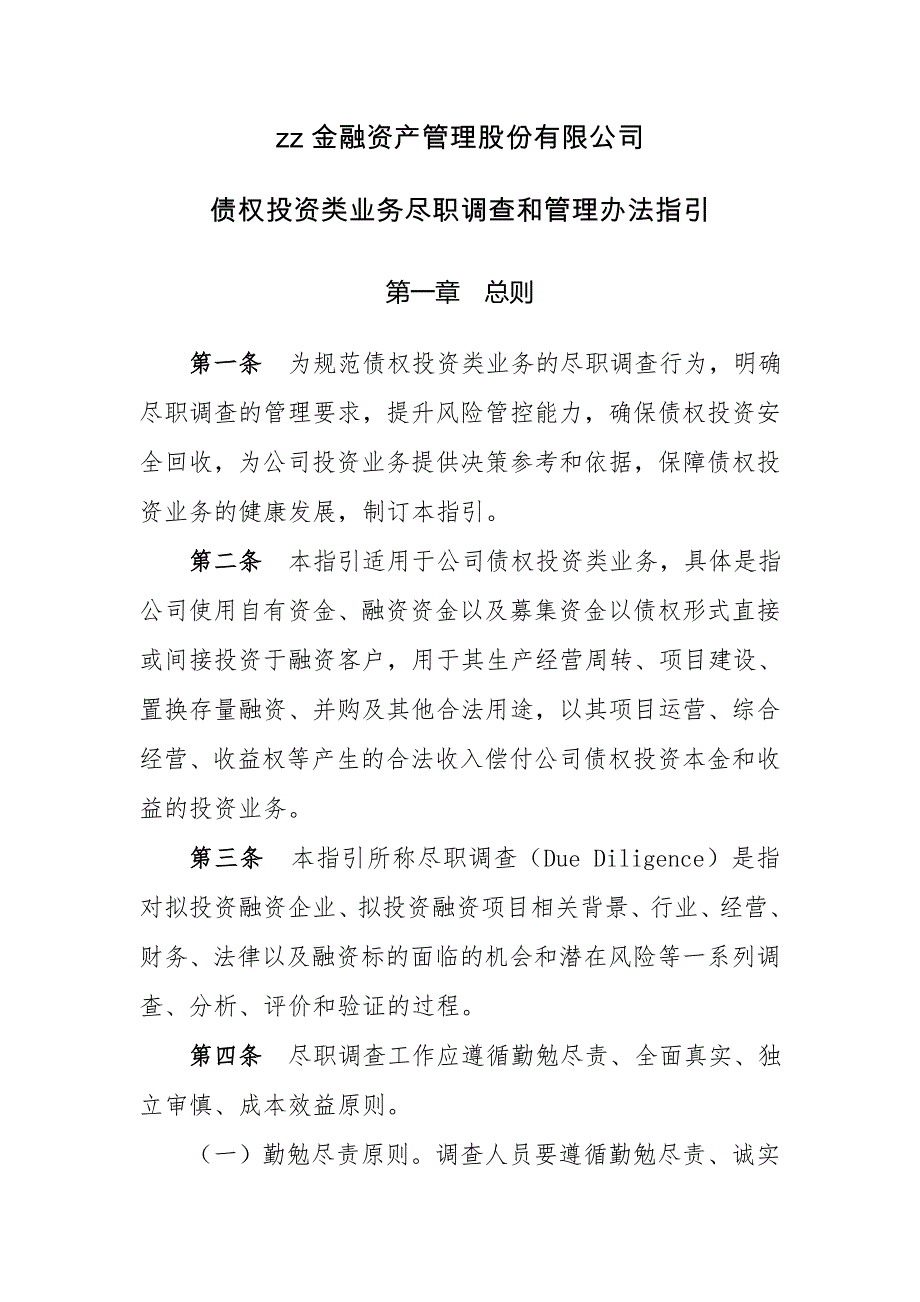 zz 金融资产管理股份有限公司

债权投资类业务尽职调查和管理办法指引

第一章　总则

第一条　为规范债权投资类业务的尽职调查行为，明确尽职调查的管理要求，提升风险管控能力，确保债权投资安全回收，为公司投资业务提供决策参考和依据，保障债权投资业务的健康发展，制订本指引。

第二条　本指引适用于公司债权投资类业务，具体是指公司使用自有资金、融资资金以及募集资金以债权形式直接或间接投资于融资客户，用于其生产经营周转、项目建设、置换存量融资、并购及其他合法用途，以其项目运营、综合经营、收益权等产生的合法收入偿付公司债权投资本金和收益的投资业务。

第三条　本指引所称尽职调查（Due Diligence）是指对拟投资融资企业、拟投资融资项目相关背景、行业、经营、财务、法律以及融资标的面临的机会和潜在风险等一系列调查、分析、评价和验证的过程。

第四条　尽职调查工作应遵循勤勉尽责、全面真实、独立审慎、成本效益原则。

（一）勤勉尽责原则。调查人员要遵循勤勉尽责、诚实